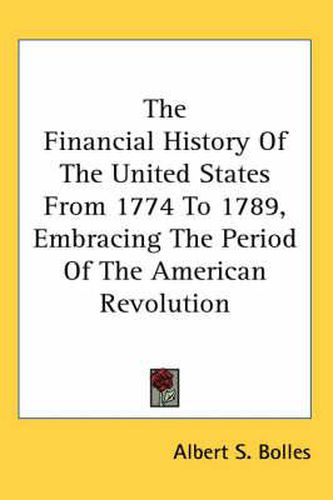 The Financial History Of The United States From 1774 To 1789, Embracing The Period Of The American Revolution

Albert S. Bolles